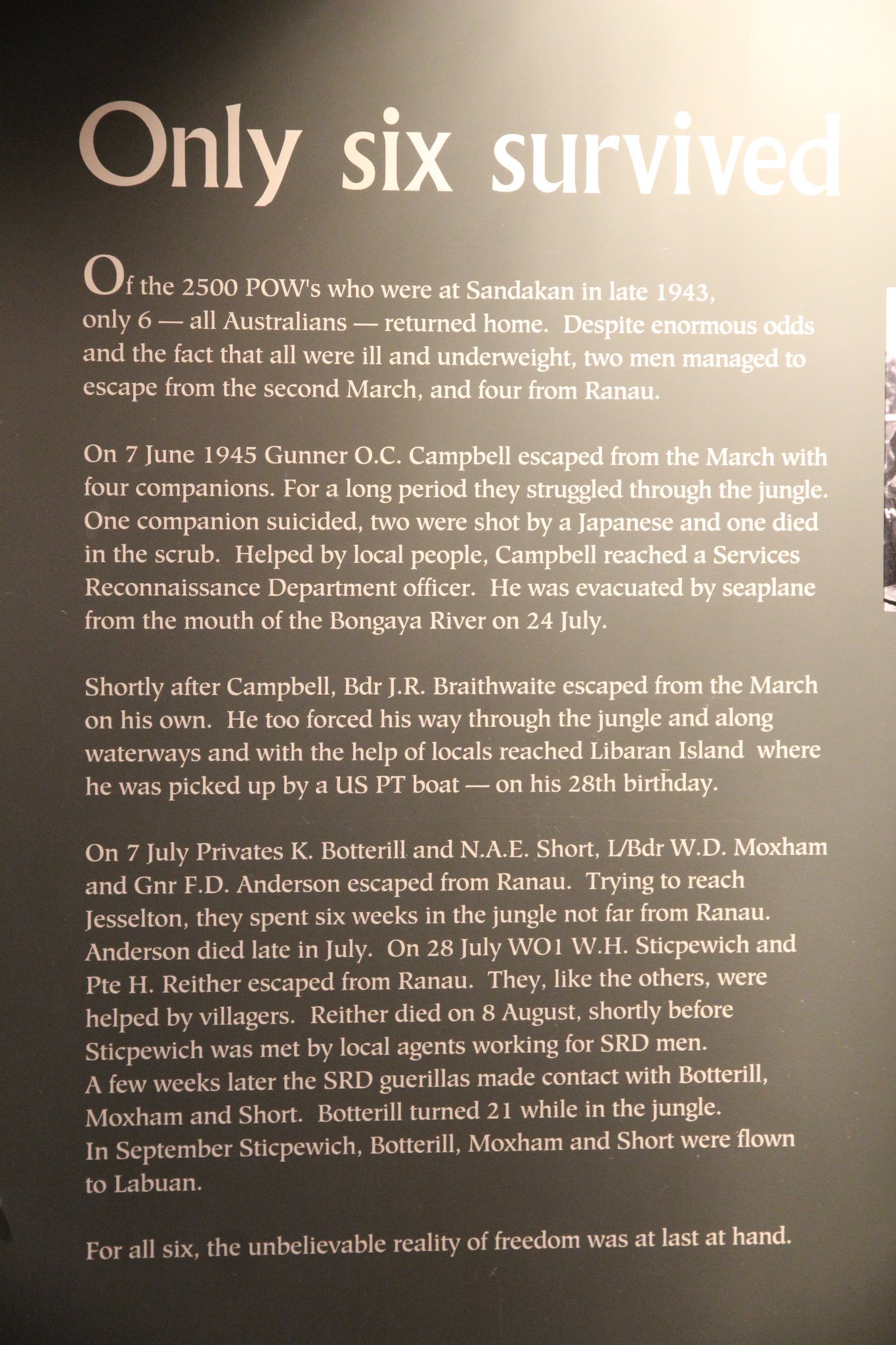 Only six survived

Of the 2500 POW's who were at Sandakan in late 1943, only 6 — all Australians — returned home. Despite enormous odds and the fact that all were ill and underweight, two men managed to escape from the second March, and four from Ranau.

On 7 June 1945 Gunner O.C. Campbell escaped from the March with four companions. For a long period they struggled through the jungle. One companion suicided, two were shot by a Japanese and one died in the scrub. Helped by local people, Campbell reached a Services Reconnaissance Department officer. He was evacuated by seaplane from the mouth of the Bongaya River on 24 July.

Shortly after Campbell, Bdr J.R. Braithwaite escaped from the March on his own. He too forced his way through the jungle and along waterways and with the help of locals reached Libaran Island where he was picked up by a US PT boat — on his 28th birthday.

On 7 July Privates K. Botterill and N.A.E. Short, L/Bdr W.D. Moxham and Gnr F.D. Anderson escaped from Ranau. Trying to reach Jesselton, they spent six weeks in the jungle not far from Ranau. Anderson died late in July. On 28 July WO1 W.H. Sticpewich and Pte H. Reither escaped from Ranau. They, like the others, were helped by villagers. Reither died on 8 August, shortly before Sticpewich was met by local agents working for SRD men. A few weeks later the SRD guerillas made contact with Botterill, Moxham and Short. Botterill turned 21 while in the jungle. In September Sticpewich, Botterill, Moxham and Short were flown to Labuan.

For all six, the unbelievable reality of freedom was at last at hand.